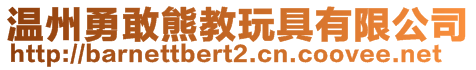 温州勇敢熊教玩具有限公司
http://barnettbert2.cn.coovee.net